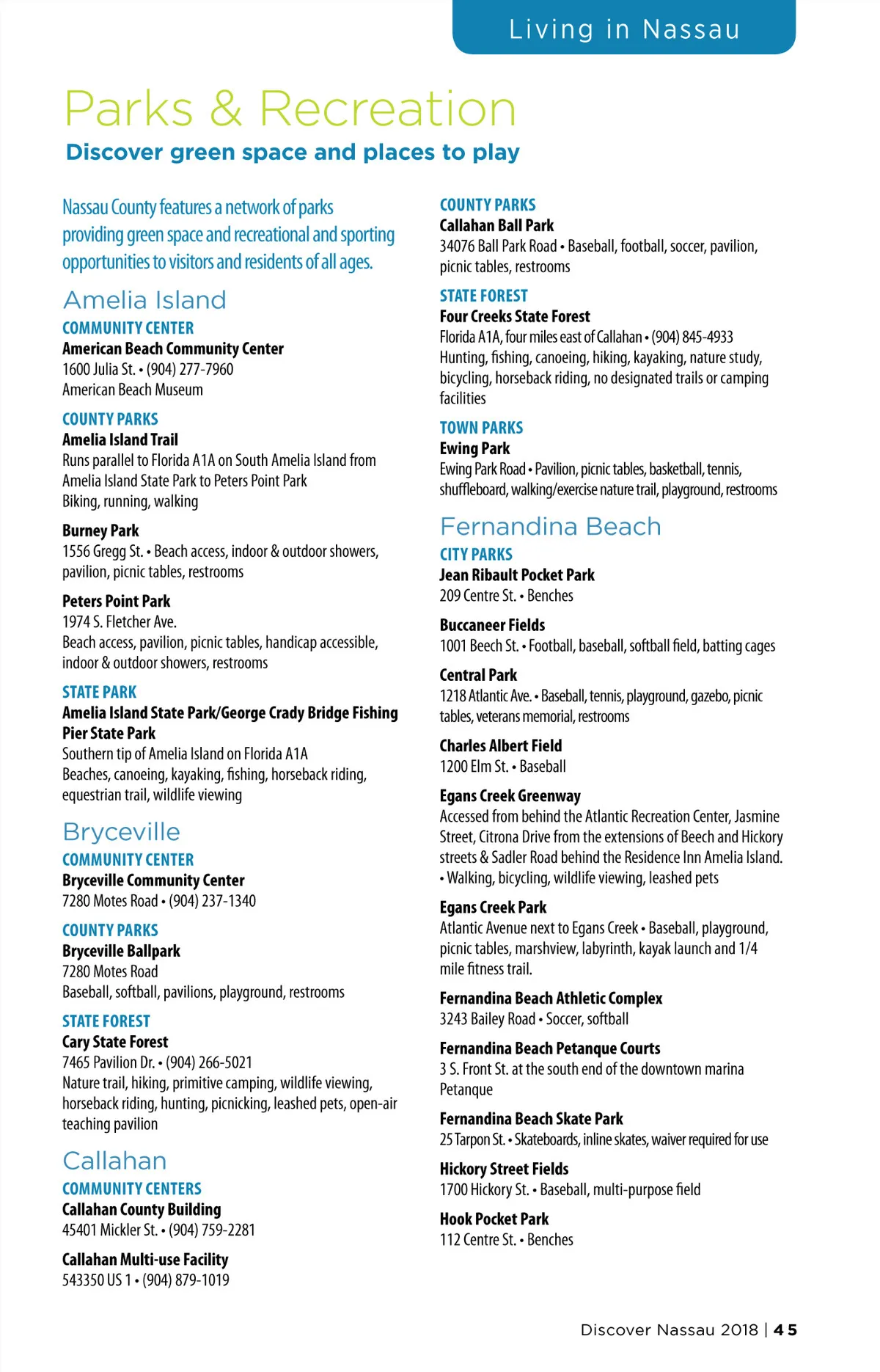 Living in Nassau

Parks & Recreation

Discover green space and places to play

Nassau County features a network of parks providing green space and recreational and sporting opportunities to visitors and residents of all ages.

Amelia Island

COMMUNITY CENTER

American Beach Community Center
1600 Julia St. • (904) 277-7960
American Beach Museum

COUNTY PARKS

Amelia Island Trail
Runs parallel to Florida A1A on South Amelia Island from Amelia Island State Park to Peters Point Park
Biking, running, walking

Burney Park
1556 Gregg St. • Beach access, indoor & outdoor showers, pavilion, picnic tables, restrooms

Peters Point Park
1974 S. Fletcher Ave.
Beach access, pavilion, picnic tables, handicap accessible, indoor & outdoor showers, restrooms

STATE PARK

Amelia Island State Park/George Crady Bridge Fishing Pier State Park
Southern tip of Amelia Island on Florida A1A
Beaches, canoeing, kayaking, fishing, horseback riding, equestrian trail, wildlife viewing

Bryceville

COMMUNITY CENTER

Bryceville Community Center
7280 Motes Road • (904) 237-1340

COUNTY PARKS

Bryceville Ballpark
7280 Motes Road
Baseball, softball, pavilions, playground, restrooms

STATE FOREST

Cary State Forest
7465 Pavilion Dr. • (904) 266-5021
Nature trail, hiking, primitive camping, wildlife viewing, horseback riding, hunting, picnicking, leashed pets, open-air teaching pavilion

Callahan

COMMUNITY CENTERS

Callahan County Building
45401 Mickler St. • (904) 759-2281

Callahan Multi-use Facility
543350 US 1 • (904) 879-1019

COUNTY PARKS

Callahan Ball Park
34076 Ball Park Road • Baseball, football, soccer, pavilion, picnic tables, restrooms

STATE FOREST

Four Creeks State Forest
Florida A1A, four miles east of Callahan • (904) 845-4933
Hunting, fishing, canoeing, hiking, kayaking, nature study, bicycling, horseback riding, no designated trails or camping facilities

TOWN PARKS

Ewing Park
Ewing Park Road • Pavilion, picnic tables, basketball, tennis, shuffleboard, walking/exercise nature trail, playground, restrooms

Fernandina Beach

CITY PARKS

Jean Ribault Pocket Park
209 Centre St. • Benches

Buccaneer Fields
1001 Beech St. • Football, baseball, softball field, batting cages

Central Park
1218 Atlantic Ave. • Baseball, tennis, playground, gazebo, picnic tables, veterans memorial, restrooms

Charles Albert Field
1200 Elm St. • Baseball

Egans Creek Greenway
Accessed from behind the Atlantic Recreation Center, Jasmine Street, Citrona Drive from the extensions of Beech and Hickory streets & Sadler Road behind the Residence Inn Amelia Island. • Walking, bicycling, wildlife viewing, leashed pets

Egans Creek Park
Atlantic Avenue next to Egans Creek • Baseball, playground, picnic tables, marshview, labyrinth, kayak launch and 1/4 mile fitness trail.

Fernandina Beach Athletic Complex
3243 Bailey Road • Soccer, softball

Fernandina Beach Petanque Courts
3 S. Front St. at the south end of the downtown marina
Petanque

Fernandina Beach Skate Park
25 Tarpon St. • Skateboards, inline skates, waiver required for use

Hickory Street Fields
1700 Hickory St. • Baseball, multi-purpose field

Hook Pocket Park
112 Centre St. • Benches

Discover Nassau 2018 | 45